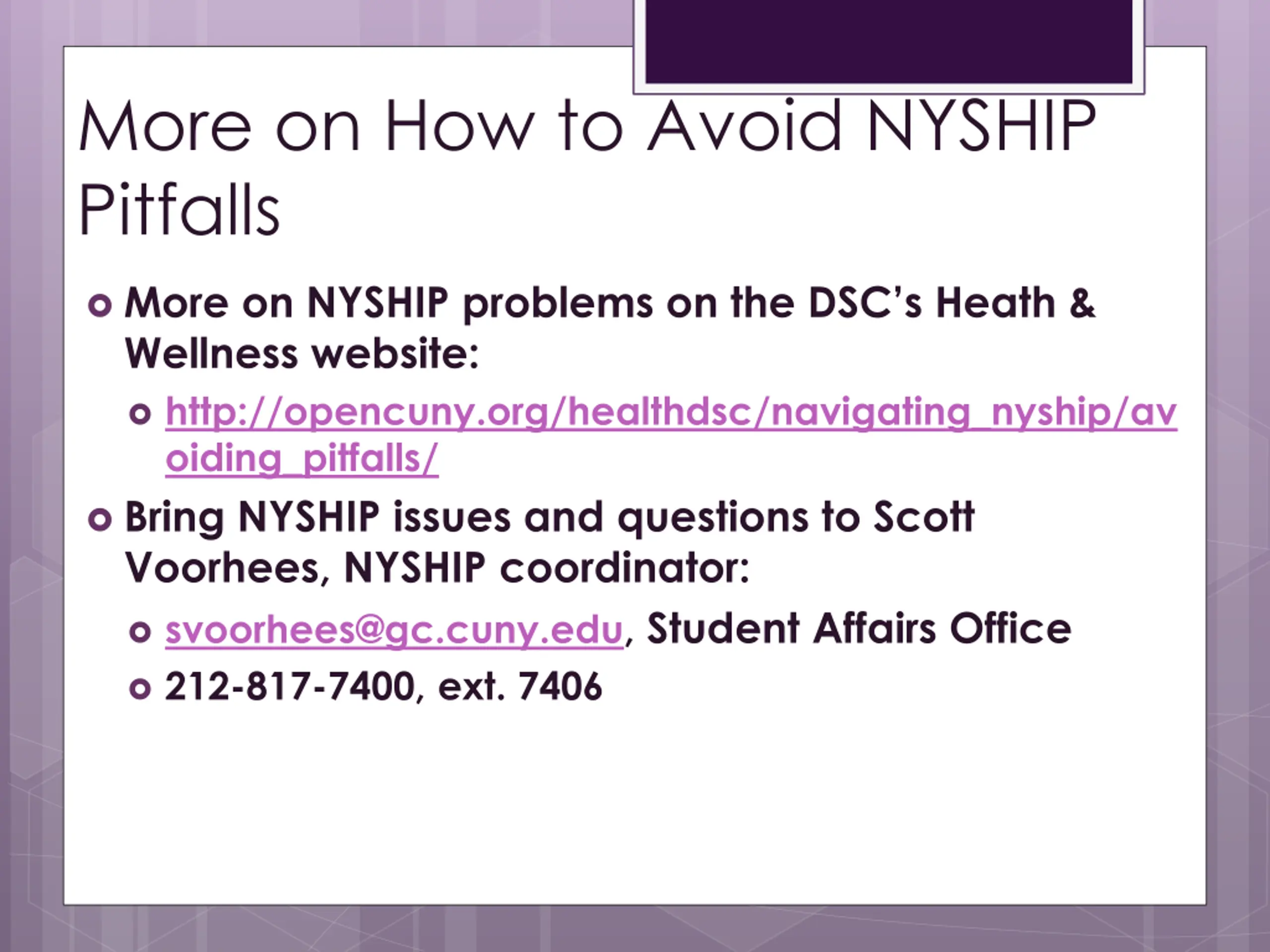 More on How to Avoid NYSHIP Pitfalls

More on NYSHIP problems on the DSC's Heath & Wellness website:

http://opencuny.org/healthdsc/navigating_nyship/avoiding_pitfalls/

Bring NYSHIP issues and questions to Scott Voorhees, NYSHIP coordinator:

svoorhees@gc.cuny.edu, Student Affairs Office

212-817-7400, ext. 7406